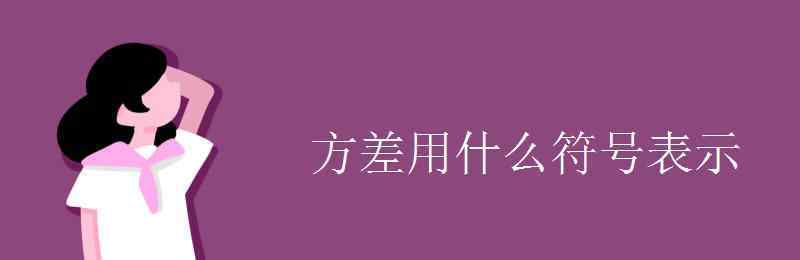 方差用什么符号表示